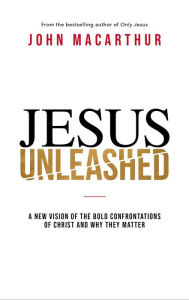 From the bestselling author of Only Jesus

JOHN MACARTHUR

JESUS
UNLEASHED

A NEW VISION OF THE BOLD CONFRONTATIONS OF CHRIST AND WHY THEY MATTER